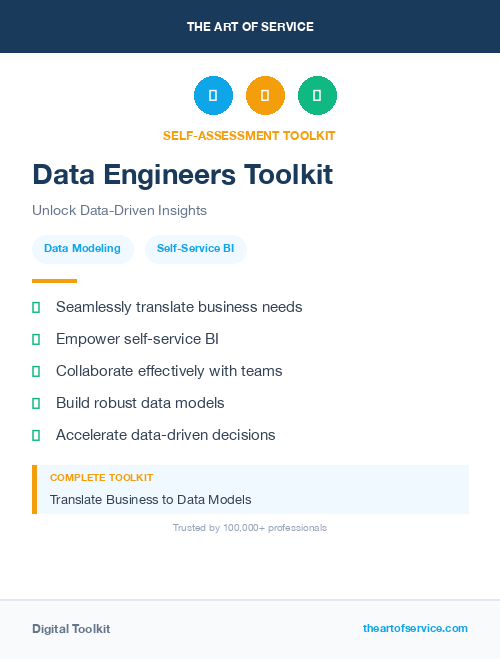 THE ART OF SERVICE

SELF-ASSESSMENT TOOLKIT

Data Engineers Toolkit

Unlock Data-Driven Insights

Data Modeling

Self-Service BI

Seamlessly translate business needs

Empower self-service BI

Collaborate effectively with teams

Build robust data models

Accelerate data-driven decisions

COMPLETE TOOLKIT

Translate Business to Data Models

Trusted by 100,000+ professionals

Digital Toolkit

theartofservice.com